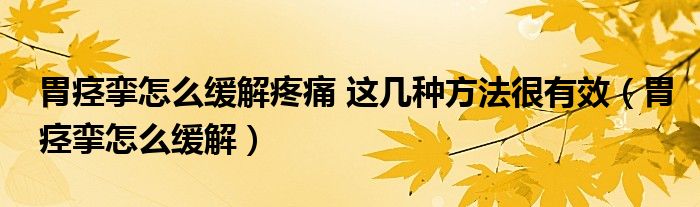 胃痉挛怎么缓解疼痛 这几种方法很有效（胃痉挛怎么缓解）